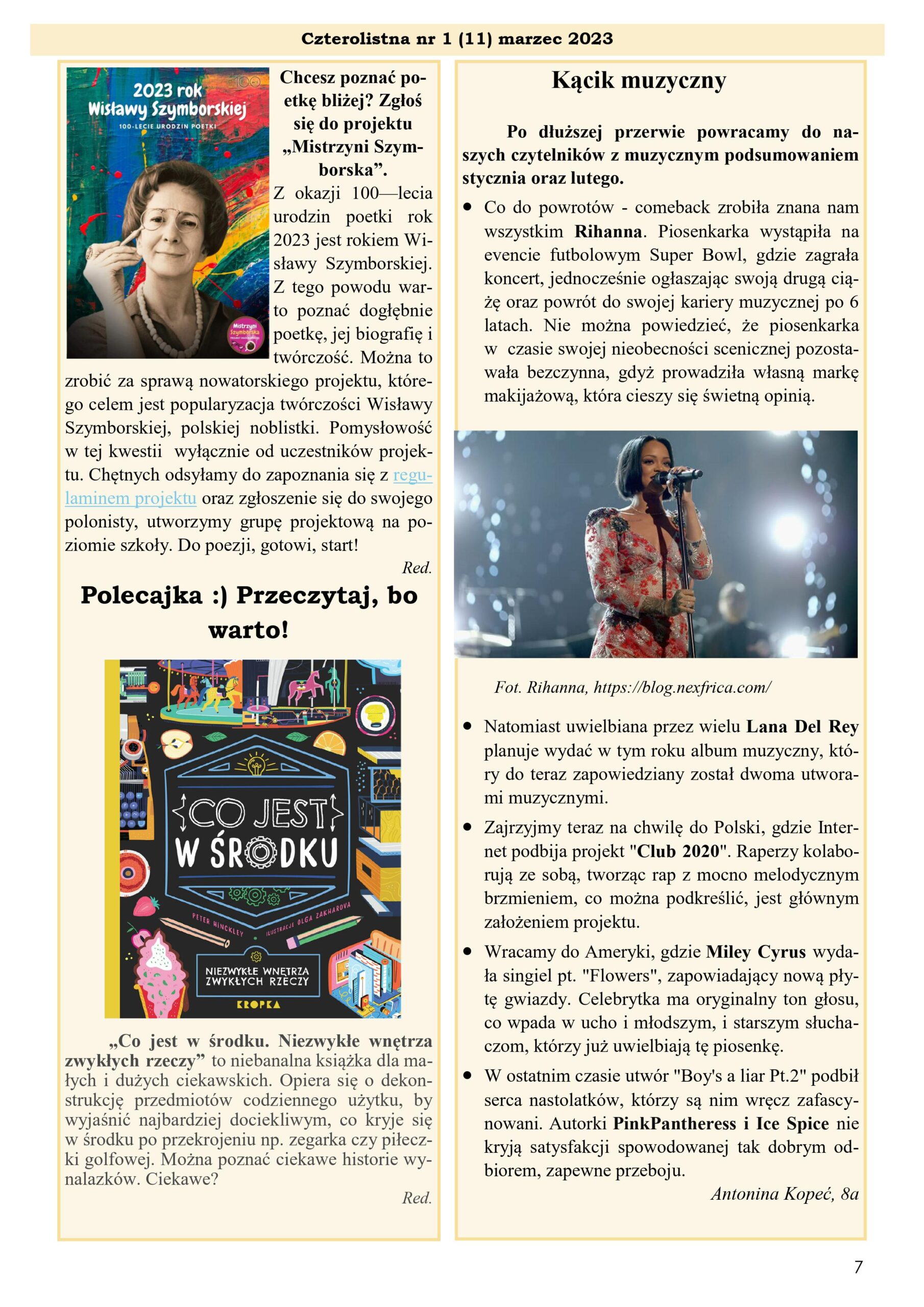 Czterolistna nr 1 (11) marzec 2023

2023 rok Wisławy Szymborskiej
100-LECIE URODZIN POETKI

Mistrzyni Szymborska

Chcesz poznać poetkę bliżej? Zgłoś się do projektu „Mistrzyni Szymborska”.

Z okazji 100—lecia urodzin poetki rok 2023 jest rokiem Wisławy Szymborskiej. Z tego powodu warto poznać dogłębnie poetkę, jej biografię i twórczość. Można to zrobić za sprawą nowatorskiego projektu, którego celem jest popularyzacja twórczości Wisławy Szymborskiej, polskiej noblistki. Pomysłowość w tej kwestii wyłącznie od uczestników projektu. Chętnych odsyłamy do zapoznania się z regulaminem projektu oraz zgłoszenie się do swojego polonisty, utworzymy grupę projektową na poziomie szkoły. Do poezji, gotowi, start!

Red.

Polecajka :) Przeczytaj, bo warto!

CO JEST W ŚRODKU
PETER HINCKLEY ILUSTRACJE OLGA ZAKHAROVA
NIEZWYKŁE WNĘTRZA ZWYKŁYCH RZECZY
KROPKA

„Co jest w środku. Niezwykłe wnętrza zwykłych rzeczy” to niebanalna książka dla małych i dużych ciekawskich. Opiera się o dekonstrukcję przedmiotów codziennego użytku, by wyjaśnić najbardziej dociekliwym, co kryje się w środku po przekrojeniu np. zegarka czy piłeczki golfowej. Można poznać ciekawe historie wynalazków. Ciekawe?

Red.

Kącik muzyczny

Po dłuższej przerwie powracamy do naszych czytelników z muzycznym podsumowaniem stycznia oraz lutego.

• Co do powrotów - comeback zrobiła znana nam wszystkim Rihanna. Piosenkarka wystąpiła na evencie futbolowym Super Bowl, gdzie zagrała koncert, jednocześnie ogłaszając swoją drugą ciążę oraz powrót do swojej kariery muzycznej po 6 latach. Nie można powiedzieć, że piosenkarka w czasie swojej nieobecności scenicznej pozostawała bezczynna, gdyż prowadziła własną markę makijażową, która cieszy się świetną opinią.

Fot. Rihanna, https://blog.nexfrica.com/

• Natomiast uwielbiana przez wielu Lana Del Rey planuje wydać w tym roku album muzyczny, który do teraz zapowiedziany został dwoma utworami muzycznymi.

• Zajrzyjmy teraz na chwilę do Polski, gdzie Internet podbija projekt "Club 2020". Raperzy kolaborują ze sobą, tworząc rap z mocno melodycznym brzmieniem, co można podkreślić, jest głównym założeniem projektu.

• Wracamy do Ameryki, gdzie Miley Cyrus wydała singiel pt. "Flowers", zapowiadający nową płytę gwiazdy. Celebrytka ma oryginalny ton głosu, co wpada w ucho i młodszym, i starszym słuchaczom, którzy już uwielbiają tę piosenkę.

• W ostatnim czasie utwór "Boy's a liar Pt.2" podbił serca nastolatków, którzy są nim wręcz zafascynowani. Autorki PinkPantheress i Ice Spice nie kryją satysfakcji spowodowanej tak dobrym odbiorem, zapewne przeboju.

Antonina Kopeć, 8a

7